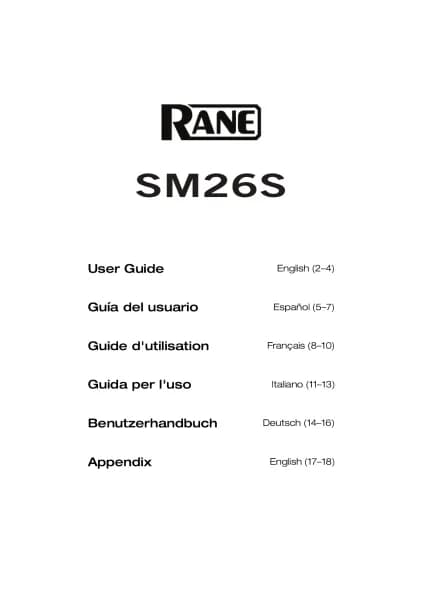 RANE

SM26S

User Guide English (2–4)

Guía del usuario Español (5–7)

Guide d'utilisation Français (8–10)

Guida per l'uso Italiano (11–13)

Benutzerhandbuch Deutsch (14–16)

Appendix English (17–18)